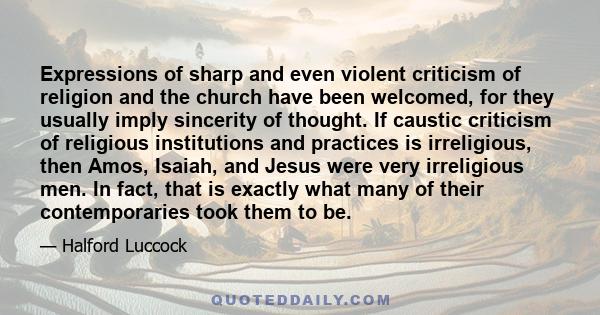 Expressions of sharp and even violent criticism of religion and the church have been welcomed, for they usually imply sincerity of thought. If caustic criticism of religious institutions and practices is irreligious, then Amos, Isaiah, and Jesus were very irreligious men. In fact, that is exactly what many of their contemporaries took them to be.

— Halford Luccock

QUOTEDDAILY.COM